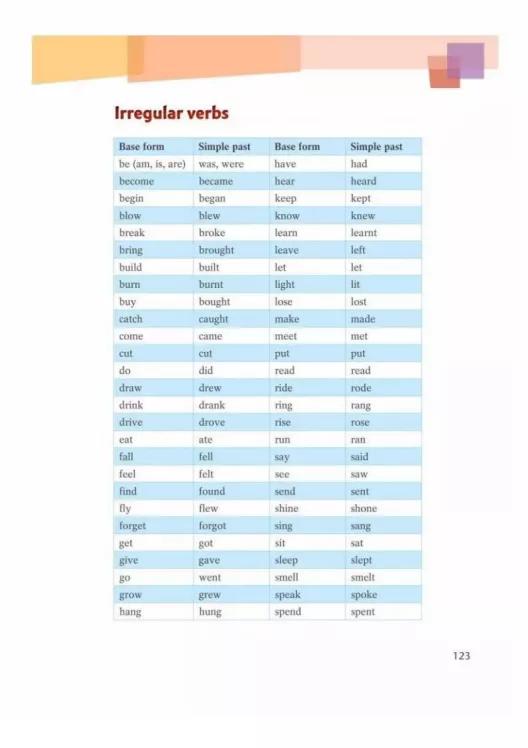 Irregular verbs

| Base form | Simple past | Base form | Simple past |
|---|---|---|---|
| be (am, is, are) | was, were | have | had |
| become | became | hear | heard |
| begin | began | keep | kept |
| blow | blew | know | knew |
| break | broke | learn | learnt |
| bring | brought | leave | left |
| build | built | let | let |
| burn | burnt | light | lit |
| buy | bought | lose | lost |
| catch | caught | make | made |
| come | came | meet | met |
| cut | cut | put | put |
| do | did | read | read |
| draw | drew | ride | rode |
| drink | drank | ring | rang |
| drive | drove | rise | rose |
| eat | ate | run | ran |
| fall | fell | say | said |
| feel | felt | see | saw |
| find | found | send | sent |
| fly | flew | shine | shone |
| forget | forgot | sing | sang |
| get | got | sit | sat |
| give | gave | sleep | slept |
| go | went | smell | smelt |
| grow | grew | speak | spoke |
| hang | hung | spend | spent |

123